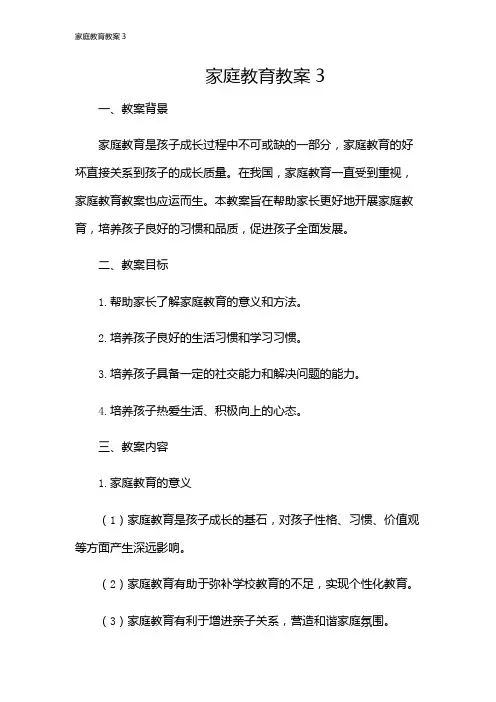 家庭教育教案 3

家庭教育教案 3

一、教案背景

家庭教育是孩子成长过程中不可或缺的一部分，家庭教育的好坏直接关系到孩子的成长质量。在我国，家庭教育一直受到重视，家庭教育教案也应运而生。本教案旨在帮助家长更好地开展家庭教育，培养孩子良好的习惯和品质，促进孩子全面发展。

二、教案目标

1. 帮助家长了解家庭教育的意义和方法。

2. 培养孩子良好的生活习惯和学习习惯。

3. 培养孩子具备一定的社交能力和解决问题的能力。

4. 培养孩子热爱生活、积极向上的心态。

三、教案内容

1. 家庭教育的意义

（1）家庭教育是孩子成长的基石，对孩子性格、习惯、价值观等方面产生深远影响。

（2）家庭教育有助于弥补学校教育的不足，实现个性化教育。

（3）家庭教育有利于增进亲子关系，营造和谐家庭氛围。